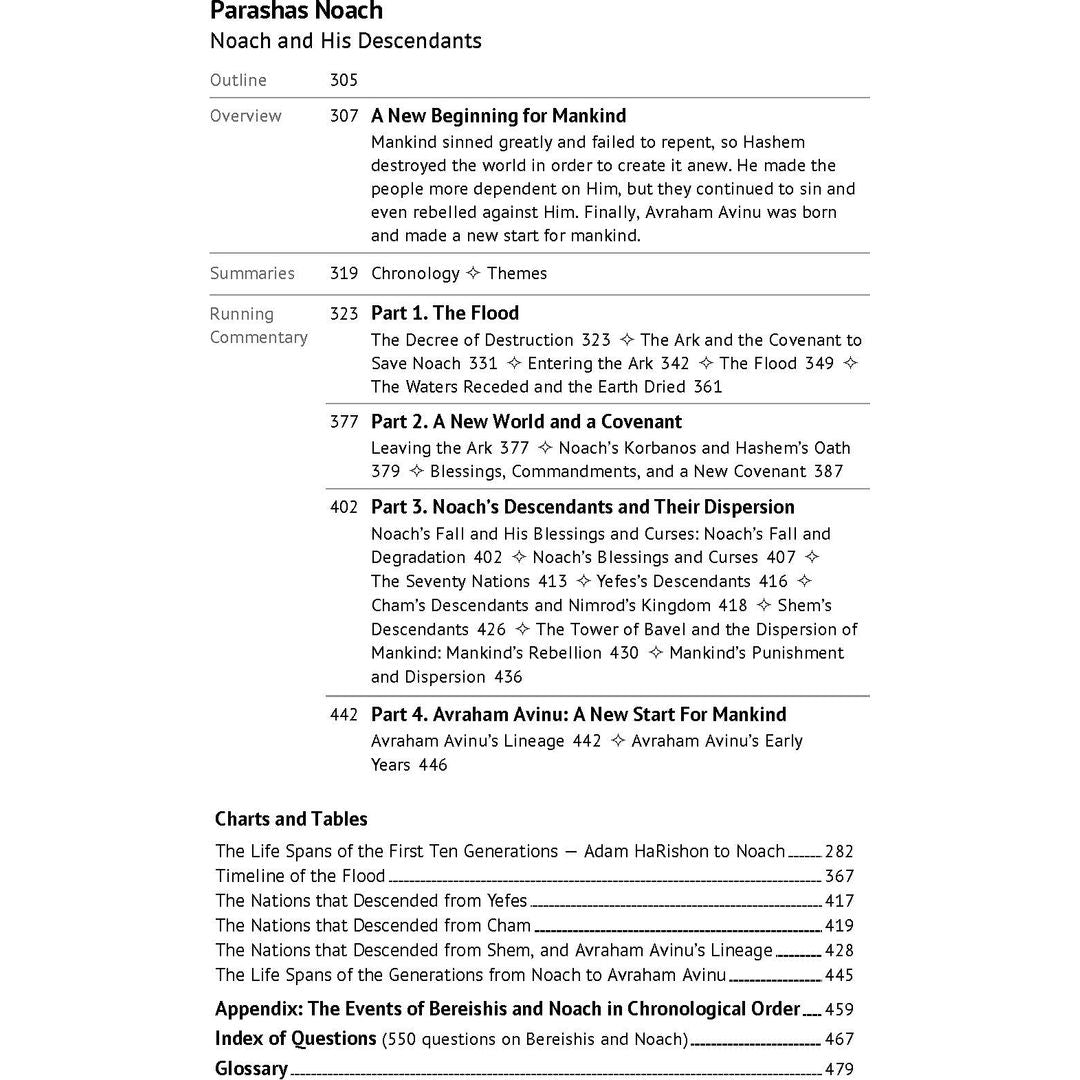 Parashas Noach
Noach and His Descendants

Outline 305

Overview 307 A New Beginning for Mankind
Mankind sinned greatly and failed to repent, so Hashem destroyed the world in order to create it anew. He made the people more dependent on Him, but they continued to sin and even rebelled against Him. Finally, Avraham Avinu was born and made a new start for mankind.

Summaries 319 Chronology ✧ Themes

Running Commentary 323 Part 1. The Flood
The Decree of Destruction 323 ✧ The Ark and the Covenant to Save Noach 331 ✧ Entering the Ark 342 ✧ The Flood 349 ✧ The Waters Receded and the Earth Dried 361

377 Part 2. A New World and a Covenant
Leaving the Ark 377 ✧ Noach's Korbanos and Hashem's Oath 379 ✧ Blessings, Commandments, and a New Covenant 387

402 Part 3. Noach's Descendants and Their Dispersion
Noach's Fall and His Blessings and Curses: Noach's Fall and Degradation 402 ✧ Noach's Blessings and Curses 407 ✧ The Seventy Nations 413 ✧ Yefes's Descendants 416 ✧ Cham's Descendants and Nimrod's Kingdom 418 ✧ Shem's Descendants 426 ✧ The Tower of Bavel and the Dispersion of Mankind: Mankind's Rebellion 430 ✧ Mankind's Punishment and Dispersion 436

442 Part 4. Avraham Avinu: A New Start For Mankind
Avraham Avinu's Lineage 442 ✧ Avraham Avinu's Early Years 446

Charts and Tables
The Life Spans of the First Ten Generations — Adam HaRishon to Noach 282
Timeline of the Flood 367
The Nations that Descended from Yefes 417
The Nations that Descended from Cham 419
The Nations that Descended from Shem, and Avraham Avinu's Lineage 428
The Life Spans of the Generations from Noach to Avraham Avinu 445

Appendix: The Events of Bereishis and Noach in Chronological Order 459
Index of Questions (550 questions on Bereishis and Noach) 467
Glossary 479